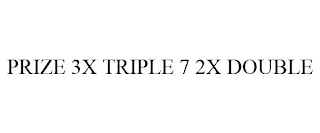 PRIZE 3X TRIPLE 7 2X DOUBLE